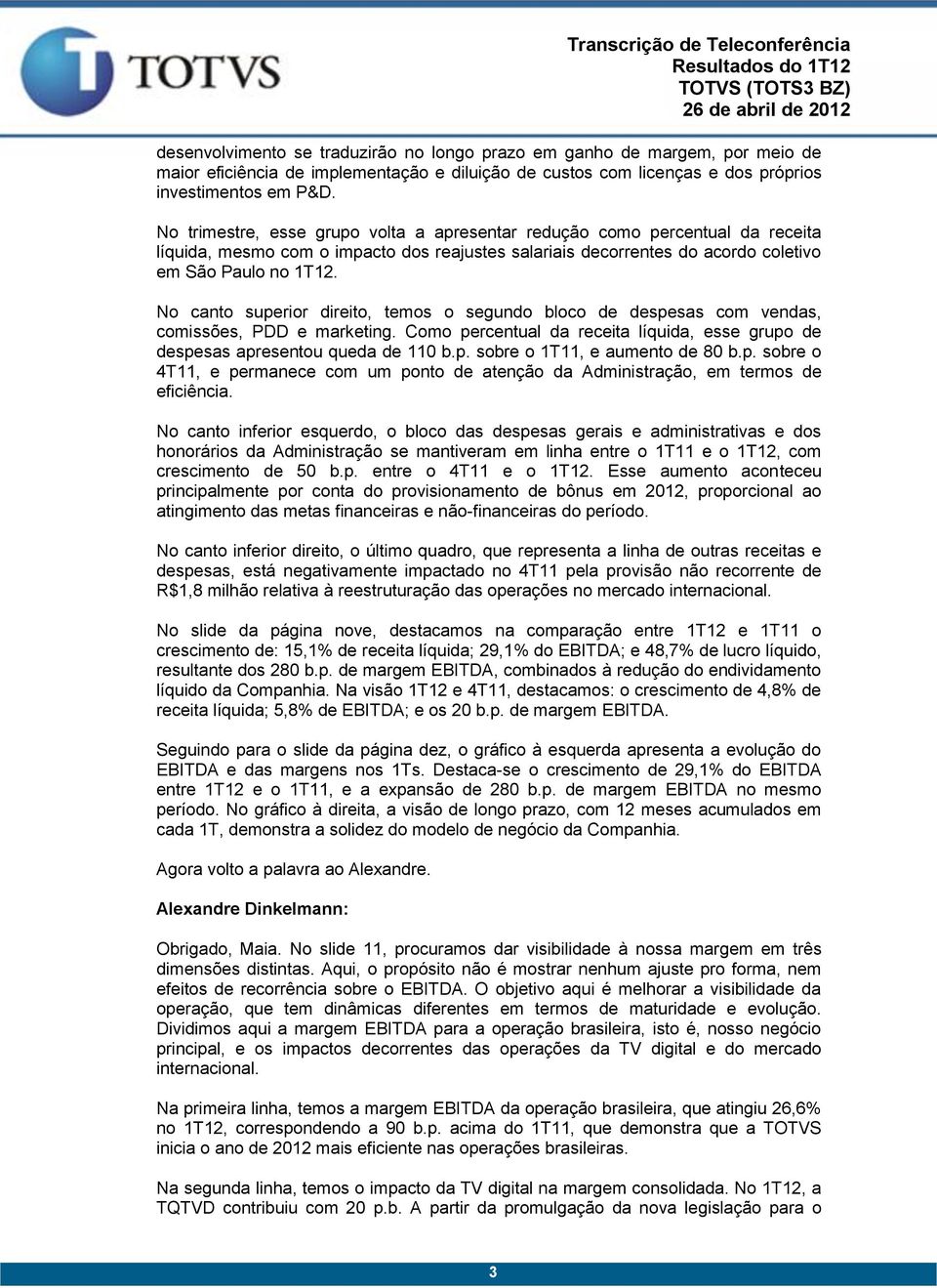 TOTVS

Transcrição de Teleconferência
Resultados do 1T12
TOTVS (TOTS3 BZ)
26 de abril de 2012

desenvolvimento se traduzirão no longo prazo em ganho de margem, por meio de maior eficiência de implementação e diluição de custos com licenças e dos próprios investimentos em P&D.

No trimestre, esse grupo volta a apresentar redução como percentual da receita líquida, mesmo com o impacto dos reajustes salariais decorrentes do acordo coletivo em São Paulo no 1T12.

No canto superior direito, temos o segundo bloco de despesas com vendas, comissões, PDD e marketing. Como percentual da receita líquida, esse grupo de despesas apresentou queda de 110 b.p. sobre o 1T11, e aumento de 80 b.p. sobre o 4T11, e permanece com um ponto de atenção da Administração, em termos de eficiência.

No canto inferior esquerdo, o bloco das despesas gerais e administrativas e dos honorários da Administração se mantiveram em linha entre o 1T11 e o 1T12, com crescimento de 50 b.p. entre o 4T11 e o 1T12. Esse aumento aconteceu principalmente por conta do provisionamento de bônus em 2012, proporcional ao atingimento das metas financeiras e não-financeiras do período.

No canto inferior direito, o último quadro, que representa a linha de outras receitas e despesas, está negativamente impactado no 4T11 pela provisão não recorrente de R$1,8 milhão relativa à reestruturação das operações no mercado internacional.

No slide da página nove, destacamos na comparação entre 1T12 e 1T11 o crescimento de: 15,1% de receita líquida; 29,1% do EBITDA; e 48,7% de lucro líquido, resultante dos 280 b.p. de margem EBITDA, combinados à redução do endividamento líquido da Companhia. Na visão 1T12 e 4T11, destacamos: o crescimento de 4,8% de receita líquida; 5,8% de EBITDA; e os 20 b.p. de margem EBITDA.

Seguindo para o slide da página dez, o gráfico à esquerda apresenta a evolução do EBITDA e das margens nos 1Ts. Destaca-se o crescimento de 29,1% do EBITDA entre 1T12 e o 1T11, e a expansão de 280 b.p. de margem EBITDA no mesmo período. No gráfico à direita, a visão de longo prazo, com 12 meses acumulados em cada 1T, demonstra a solidez do modelo de negócio da Companhia.

Agora volto a palavra ao Alexandre.

Alexandre Dinkelmann:

Obrigado, Maia. No slide 11, procuramos dar visibilidade à nossa margem em três dimensões distintas. Aqui, o propósito não é mostrar nenhum ajuste pro forma, nem efeitos de recorrência sobre o EBITDA. O objetivo aqui é melhorar a visibilidade da operação, que tem dinâmicas diferentes em termos de maturidade e evolução. Dividimos aqui a margem EBITDA para a operação brasileira, isto é, nosso negócio principal, e os impactos decorrentes das operações da TV digital e do mercado internacional.

Na primeira linha, temos a margem EBITDA da operação brasileira, que atingiu 26,6% no 1T12, correspondendo a 90 b.p. acima do 1T11, que demonstra que a TOTVS inicia o ano de 2012 mais eficiente nas operações brasileiras.

Na segunda linha, temos o impacto da TV digital na margem consolidada. No 1T12, a TQTVD contribuiu com 20 p.b. A partir da promulgação da nova legislação para o

3